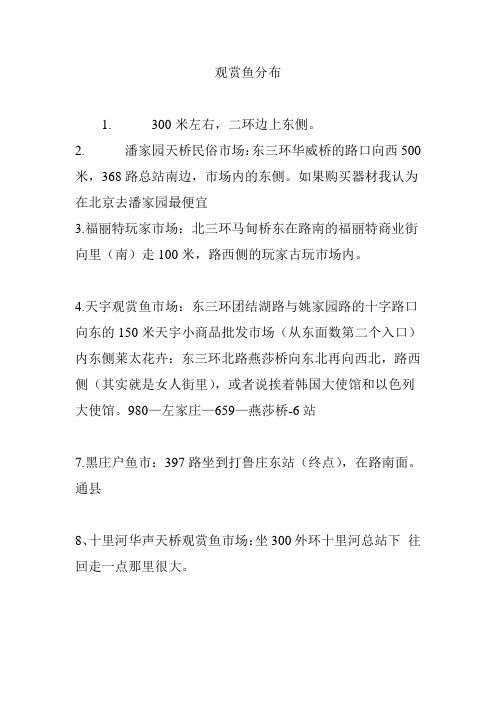 观赏鱼分布

1. 300 米左右，二环边上东侧。

2. 潘家园天桥民俗市场：东三环华威桥的路口向西 500 米，368 路总站南边，市场内的东侧。如果购买器材我认为在北京去潘家园最便宜

3.福丽特玩家市场：北三环马甸桥东在路南的福丽特商业街向里（南）走 100 米，路西侧的玩家古玩市场内。

4.天宇观赏鱼市场：东三环团结湖路与姚家园路的十字路口向东的 150 米天宇小商品批发市场（从东面数第二个入口）内东侧莱太花卉：东三环北路燕莎桥向东北再向西北，路西侧（其实就是女人街里），或者说挨着韩国大使馆和以色列大使馆。980—左家庄—659—燕莎桥-6 站

7.黑庄户鱼市：397 路坐到打鲁庄东站（终点），在路南面。通县

8、十里河华声天桥观赏鱼市场：坐 300 外环十里河总站下 往回走一点那里很大。